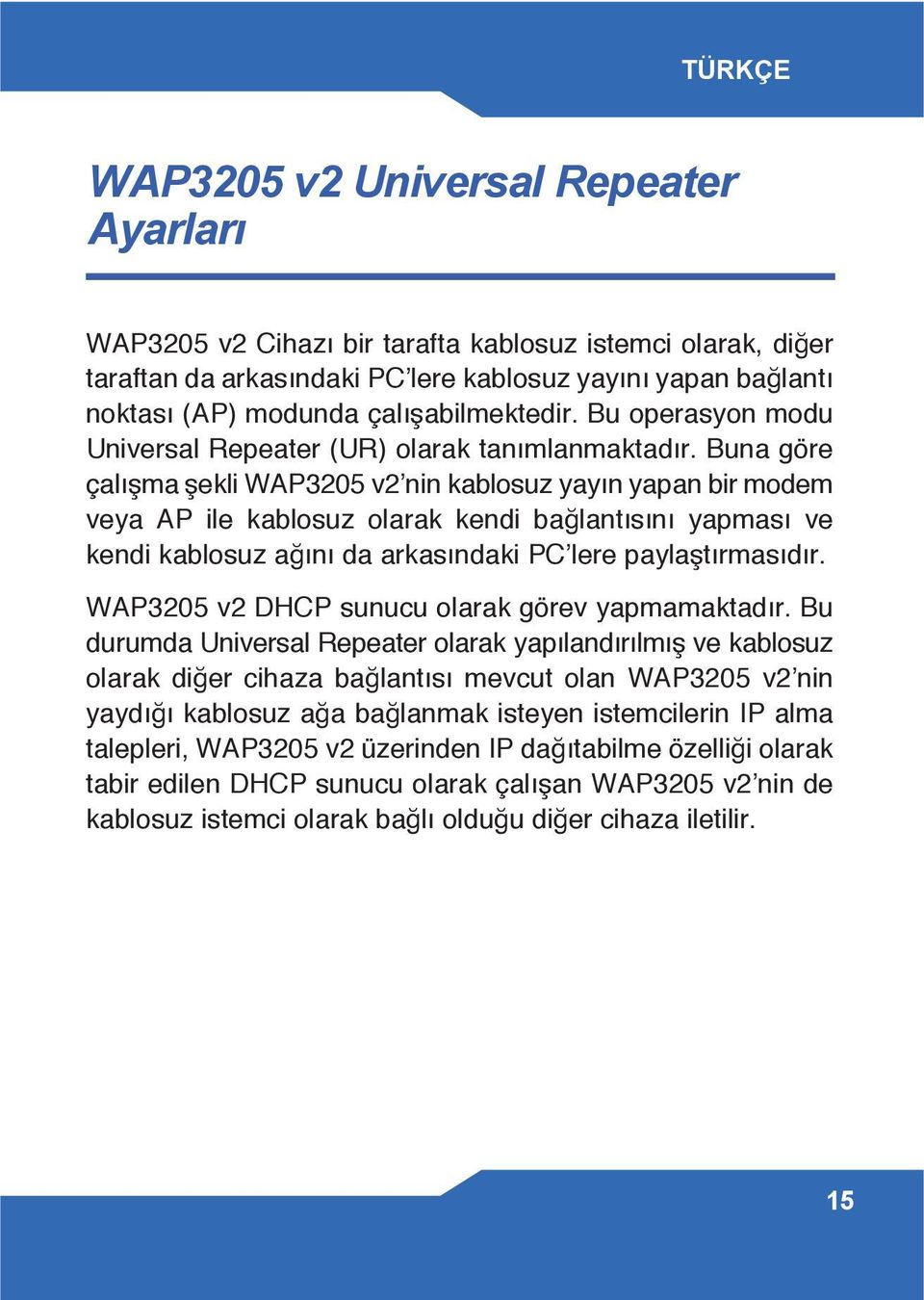 TÜRKÇE

WAP3205 v2 Universal Repeater Ayarları

WAP3205 v2 Cihazı bir tarafta kablosuz istemci olarak, diğer taraftan da arkasındaki PC'lere kablosuz yayını yapan bağlantı noktası (AP) modunda çalışabilmektedir. Bu operasyon modu Universal Repeater (UR) olarak tanımlanmaktadır. Buna göre çalışma şekli WAP3205 v2'nin kablosuz yayın yapan bir modem veya AP ile kablosuz olarak kendi bağlantısını yapması ve kendi kablosuz ağını da arkasındaki PC'lere paylaştırmasıdır.

WAP3205 v2 DHCP sunucu olarak görev yapmamaktadır. Bu durumda Universal Repeater olarak yapılandırılmış ve kablosuz olarak diğer cihaza bağlantısı mevcut olan WAP3205 v2'nin yaydığı kablosuz ağa bağlanmak isteyen istemcilerin IP alma talepleri, WAP3205 v2 üzerinden IP dağıtabilme özelliği olarak tabir edilen DHCP sunucu olarak çalışan WAP3205 v2'nin de kablosuz istemci olarak bağlı olduğu diğer cihaza iletilir.

15